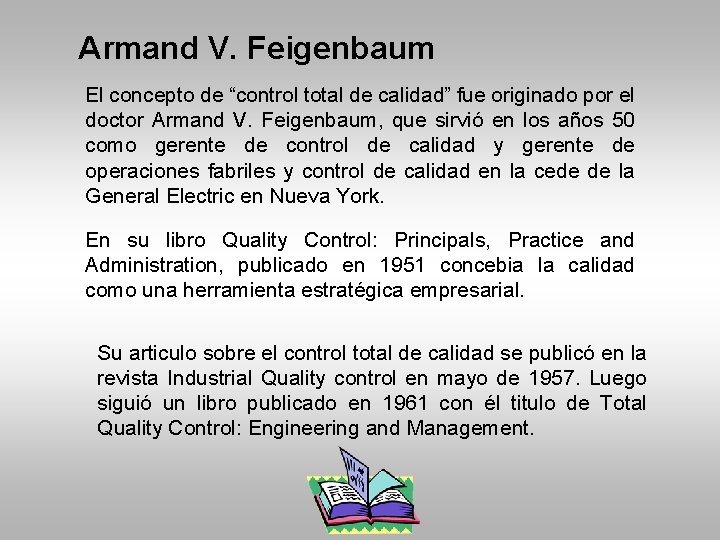 Armand V. Feigenbaum

El concepto de “control total de calidad” fue originado por el doctor Armand V. Feigenbaum, que sirvió en los años 50 como gerente de control de calidad y gerente de operaciones fabriles y control de calidad en la cede de la General Electric en Nueva York.

En su libro Quality Control: Principals, Practice and Administration, publicado en 1951 concebia la calidad como una herramienta estratégica empresarial.

Su articulo sobre el control total de calidad se publicó en la revista Industrial Quality control en mayo de 1957. Luego siguió un libro publicado en 1961 con él titulo de Total Quality Control: Engineering and Management.